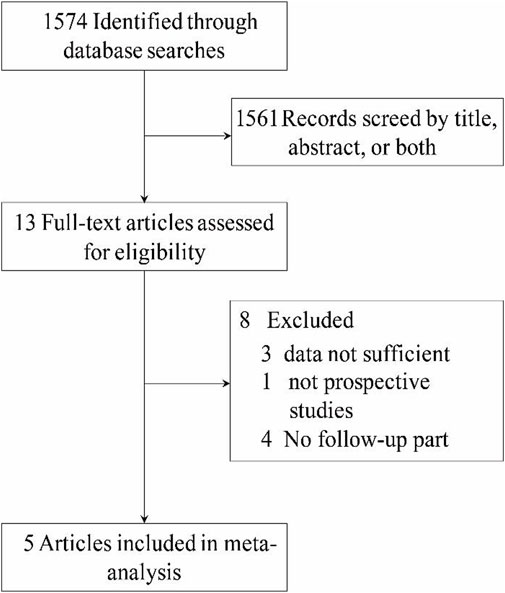 1574 Identified through database searches

1561 Records screed by title, abstract, or both

13 Full-text articles assessed for eligibility

8 Excluded
3 data not sufficient
1 not prospective studies
4 No follow-up part

5 Articles included in meta-analysis